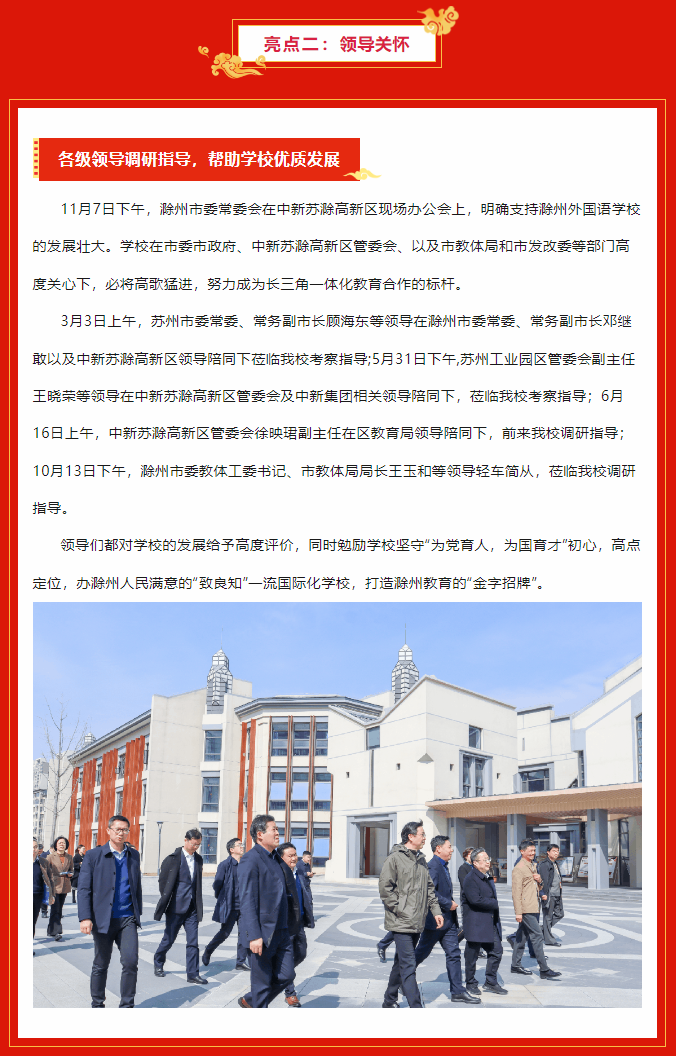 亮点二：领导关怀

各级领导调研指导，帮助学校优质发展

11月7日下午，滁州市委常委会在中新苏滁高新区现场办公会上，明确支持滁州外国语学校的发展壮大。学校在市委市政府、中新苏滁高新区管委会、以及市教体局和市发改委等部门高度关心下，必将高歌猛进，努力成为长三角一体化教育合作的标杆。

3月3日上午，苏州市委常委、常务副市长顾海东等领导在滁州市委常委、常务副市长邓继敢以及中新苏滁高新区领导陪同下莅临我校考察指导;5月31日下午,苏州工业园区管委会副主任王晓荣等领导在中新苏滁高新区管委会及中新集团相关领导陪同下，莅临我校考察指导；6月16日上午，中新苏滁高新区管委会徐映珺副主任在区教育局领导陪同下，前来我校调研指导；10月13日下午，滁州市委教体工委书记、市教体局局长王玉和等领导轻车简从，莅临我校调研指导。

领导们都对学校的发展给予高度评价，同时勉励学校坚守“为党育人，为国育才”初心，高点定位，办滁州人民满意的“致良知”一流国际化学校，打造滁州教育的“金字招牌”。